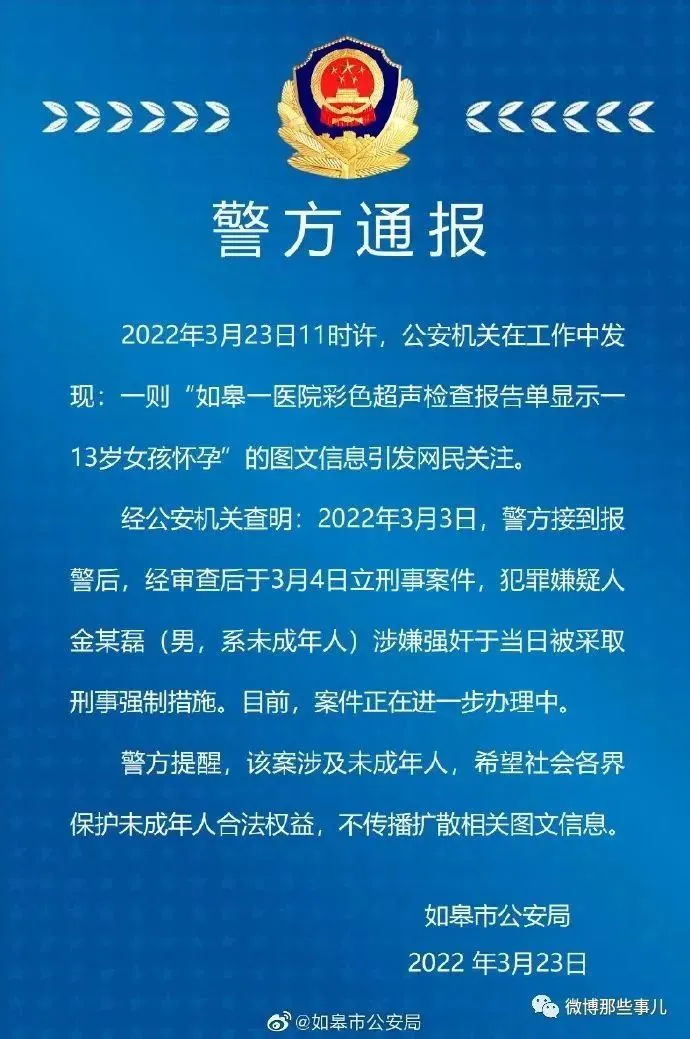 警方通报

2022年3月23日11时许，公安机关在工作中发现：一则“如皋一医院彩色超声检查报告单显示一13岁女孩怀孕”的图文信息引发网民关注。

经公安机关查明：2022年3月3日，警方接到报警后，经审查后于3月4日立刑事案件，犯罪嫌疑人金某磊（男，系未成年人）涉嫌强奸于当日被采取刑事强制措施。目前，案件正在进一步办理中。

警方提醒，该案涉及未成年人，希望社会各界保护未成年人合法权益，不传播扩散相关图文信息。

如皋市公安局
2022 年3月23日

@如皋市公安局
微博那些事儿